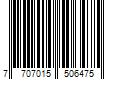 7 707015 506475